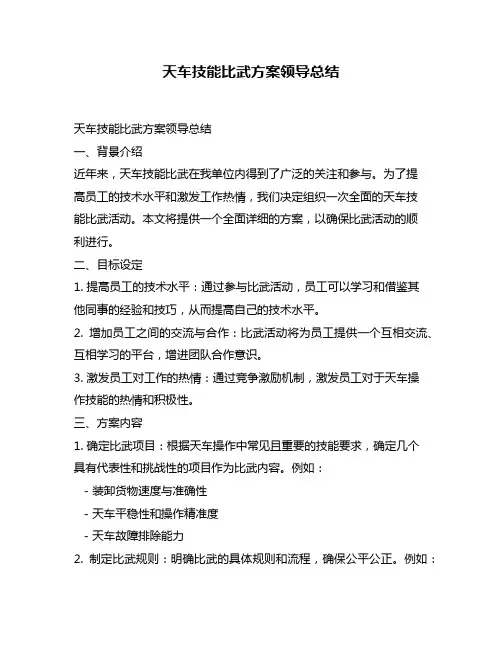 天车技能比武方案领导总结

天车技能比武方案领导总结

一、背景介绍

近年来，天车技能比武在我单位内得到了广泛的关注和参与。为了提高员工的技术水平和激发工作热情，我们决定组织一次全面的天车技能比武活动。本文将提供一个全面详细的方案，以确保比武活动的顺利进行。

二、目标设定

1. 提高员工的技术水平：通过参与比武活动，员工可以学习和借鉴其他同事的经验和技巧，从而提高自己的技术水平。

2. 增加员工之间的交流与合作：比武活动将为员工提供一个互相交流、互相学习的平台，增进团队合作意识。

3. 激发员工对工作的热情：通过竞争激励机制，激发员工对于天车操作技能的热情和积极性。

三、方案内容

1. 确定比武项目：根据天车操作中常见且重要的技能要求，确定几个具有代表性和挑战性的项目作为比武内容。例如：

- 装卸货物速度与准确性

- 天车平稳性和操作精准度

- 天车故障排除能力

2. 制定比武规则：明确比武的具体规则和流程，确保公平公正。例如：